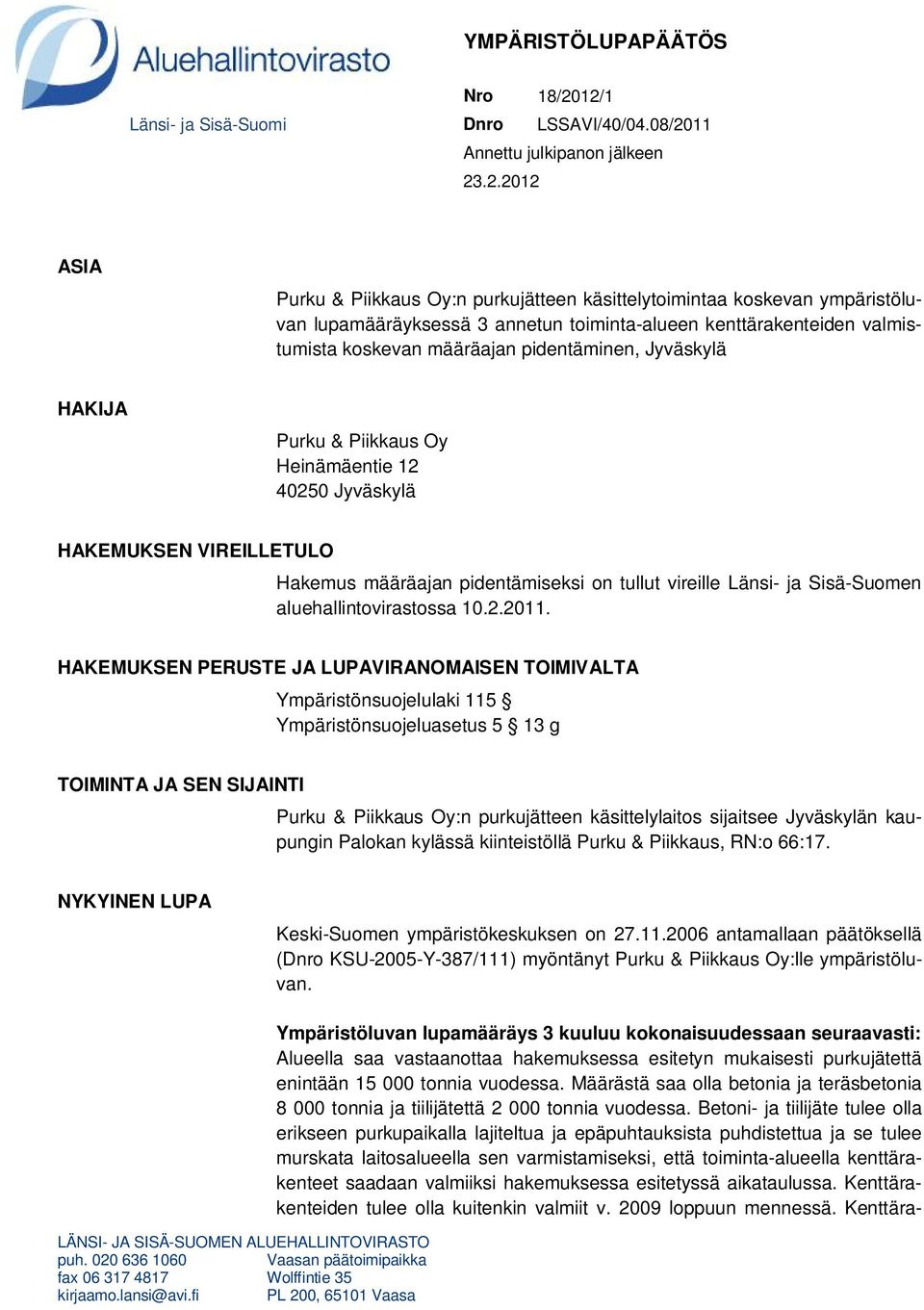 Aluehallintovirasto
Länsi- ja Sisä-Suomi

YMPÄRISTÖLUPAPÄÄTÖS

Nro 18/2012/1
Dnro LSSAVI/40/04.08/2011
Annettu julkipanon jälkeen
23.2.2012

ASIA

Purku & Piikkaus Oy:n purkujätteen käsittelytoimintaa koskevan ympäristöluvan lupamääräyksessä 3 annetun toiminta-alueen kenttärakenteiden valmistumista koskevan määräajan pidentäminen, Jyväskylä

HAKIJA

Purku & Piikkaus Oy
Heinämäentie 12
40250 Jyväskylä

HAKEMUKSEN VIREILLETULO

Hakemus määräajan pidentämiseksi on tullut vireille Länsi- ja Sisä-Suomen aluehallintovirastossa 10.2.2011.

HAKEMUKSEN PERUSTE JA LUPAVIRANOMAISEN TOIMIVALTA

Ympäristönsuojelulaki 115 §
Ympäristönsuojeluasetus 5 § 13 g

TOIMINTA JA SEN SIJAINTI

Purku & Piikkaus Oy:n purkujätteen käsittelylaitos sijaitsee Jyväskylän kaupungin Palokan kylässä kiinteistöllä Purku & Piikkaus, RN:o 66:17.

NYKYINEN LUPA

Keski-Suomen ympäristökeskuksen on 27.11.2006 antamallaan päätöksellä (Dnro KSU-2005-Y-387/111) myöntänyt Purku & Piikkaus Oy:lle ympäristöluvan.

Ympäristöluvan lupamääräys 3 kuuluu kokonaisuudessaan seuraavasti: Alueella saa vastaanottaa hakemuksessa esitetyn mukaisesti purkujätettä enintään 15 000 tonnia vuodessa. Määrästä saa olla betonia ja teräsbetonia 8 000 tonnia ja tiilijätettä 2 000 tonnia vuodessa. Betoni- ja tiilijäte tulee olla erikseen purkupaikalla lajiteltua ja epäpuhtauksista puhdistettua ja se tulee murskata laitosalueella sen varmistamiseksi, että toiminta-alueella kenttärakenteet saadaan valmiiksi hakemuksessa esitetyssä aikataulussa. Kenttärakenteiden tulee olla kuitenkin valmiit v. 2009 loppuun mennessä. Kenttära-

LÄNSI- JA SISÄ-SUOMEN ALUEHALLINTOVIRASTO
puh. 020 636 1060
fax 06 317 4817
kirjaamo.lansi@avi.fi
Vaasan päätoimipaikka
Wolffintie 35
PL 200, 65101 Vaasa